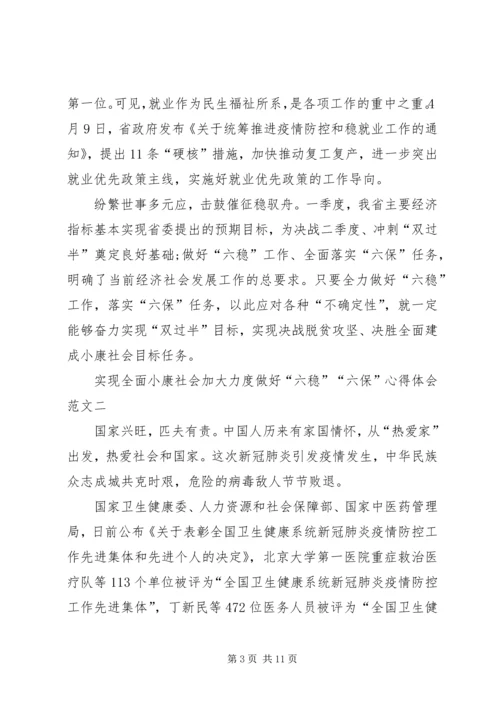 第一位。可见，就业作为民生福祉所系，是各项工作的重中之重。4月9日，省政府发布《关于统筹推进疫情防控和稳就业工作的通知》，提出11条“硬核”措施，加快推动复工复产，进一步突出就业优先政策主线，实施好就业优先政策的工作导向。

纷繁世事多元应，击鼓催征稳驭舟。一季度，我省主要经济指标基本实现省委提出的预期目标，为决战二季度、冲刺“双过半”奠定良好基础;做好“六稳”工作、全面落实“六保”任务，明确了当前经济社会发展工作的总要求。只要全力做好“六稳”工作，落实“六保”任务，以此应对各种“不确定性”，就一定能够奋力实现“双过半”目标，实现决战脱贫攻坚、决胜全面建成小康社会目标任务。

实现全面小康社会加大力度做好“六稳”“六保”心得体会范文二

国家兴旺，匹夫有责。中国人历来有家国情怀，从“热爱家”出发，热爱社会和国家。这次新冠肺炎引发疫情发生，中华民族众志成城共克时艰，危险的病毒敌人节节败退。

国家卫生健康委、人力资源和社会保障部、国家中医药管理局，日前公布《关于表彰全国卫生健康系统新冠肺炎疫情防控工作先进集体和先进个人的决定》，北京大学第一医院重症救治医疗队等113个单位被评为“全国卫生健康系统新冠肺炎疫情防控工作先进集体”，丁新民等472位医务人员被评为“全国卫生健

第3页 共11页